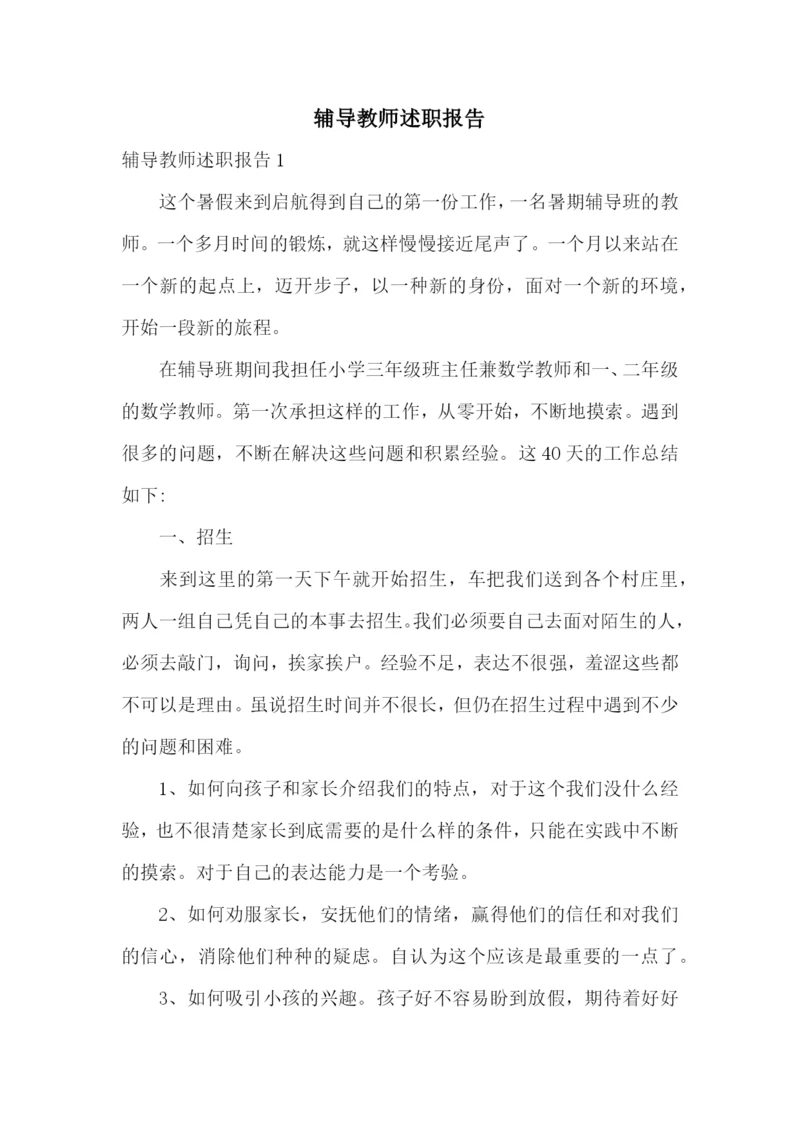 辅导教师述职报告

辅导教师述职报告 1

这个暑假来到启航得到自己的第一份工作，一名暑期辅导班的教师。一个多月时间的锻炼，就这样慢慢接近尾声了。一个月以来站在一个新的起点上，迈开步子，以一种新的身份，面对一个新的环境，开始一段新的旅程。

在辅导班期间我担任小学三年级班主任兼数学教师和一、二年级的数学教师。第一次承担这样的工作，从零开始，不断地摸索。遇到很多的问题，不断在解决这些问题和积累经验。这 40 天的工作总结如下:

一、招生

来到这里的第一天下午就开始招生，车把我们送到各个村庄里，两人一组自己凭自己的本事去招生。我们必须要自己去面对陌生的人，必须去敲门，询问，挨家挨户。经验不足，表达不很强，羞涩这些都不可以是理由。虽说招生时间并不很长，但仍在招生过程中遇到不少的问题和困难。

1、如何向孩子和家长介绍我们的特点，对于这个我们没什么经验，也不很清楚家长到底需要的是什么样的条件，只能在实践中不断的摸索。对于自己的表达能力是一个考验。

2、如何劝服家长，安抚他们的情绪，赢得他们的信任和对我们的信心，消除他们种种的疑虑。自认为这个应该是最重要的一点了。

3、如何吸引小孩的兴趣。孩子好不容易盼到放假，期待着好好